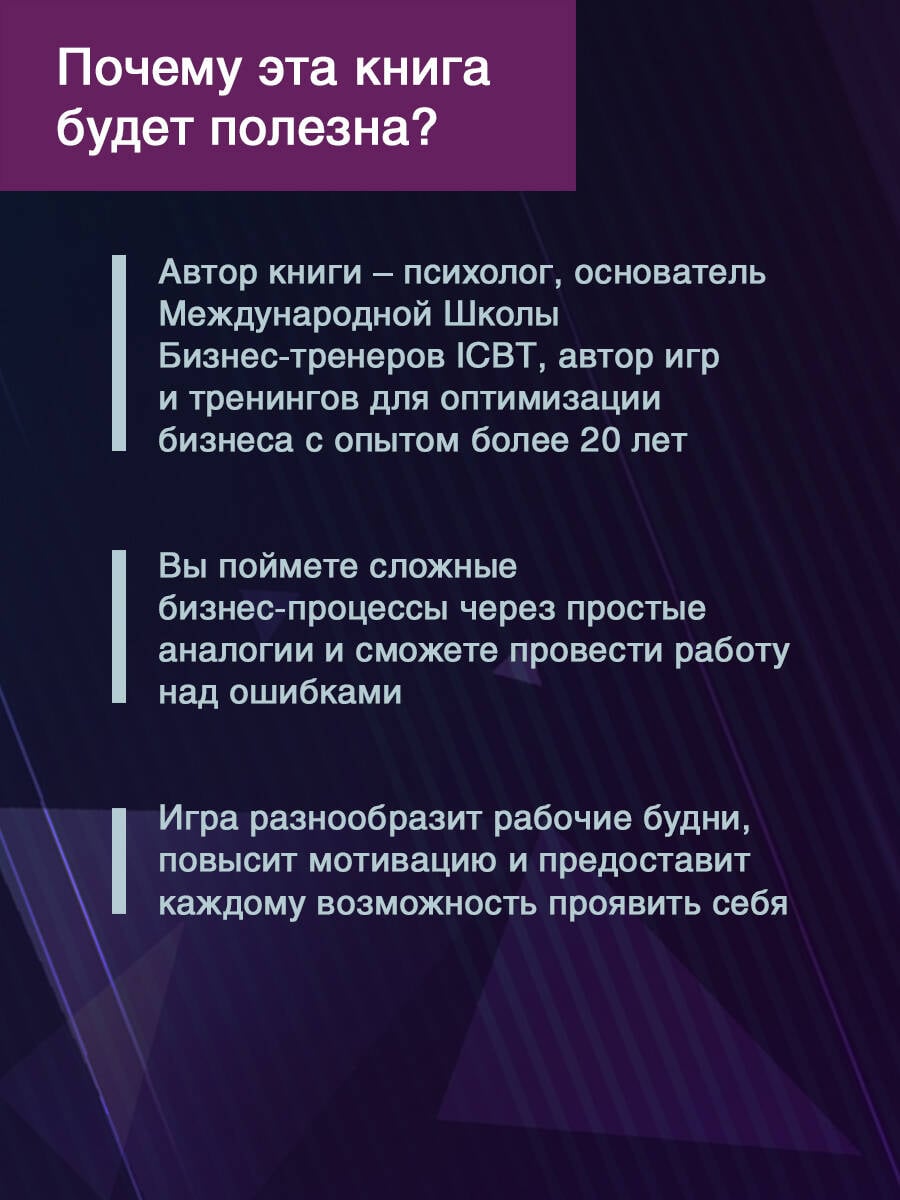 Почему эта книга будет полезна?

Автор книги – психолог, основатель Международной Школы Бизнес-тренеров ICBT, автор игр и тренингов для оптимизации бизнеса с опытом более 20 лет

Вы поймете сложные бизнес-процессы через простые аналогии и сможете провести работу над ошибками

Игра разнообразит рабочие будни, повысит мотивацию и предоставит каждому возможность проявить себя